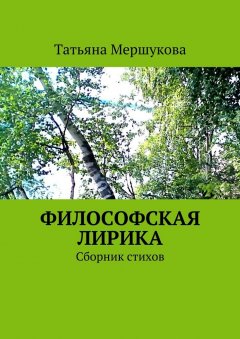 Татьяна Мершукова

ФИЛОСОФСКАЯ ЛИРИКА

Сборник стихов